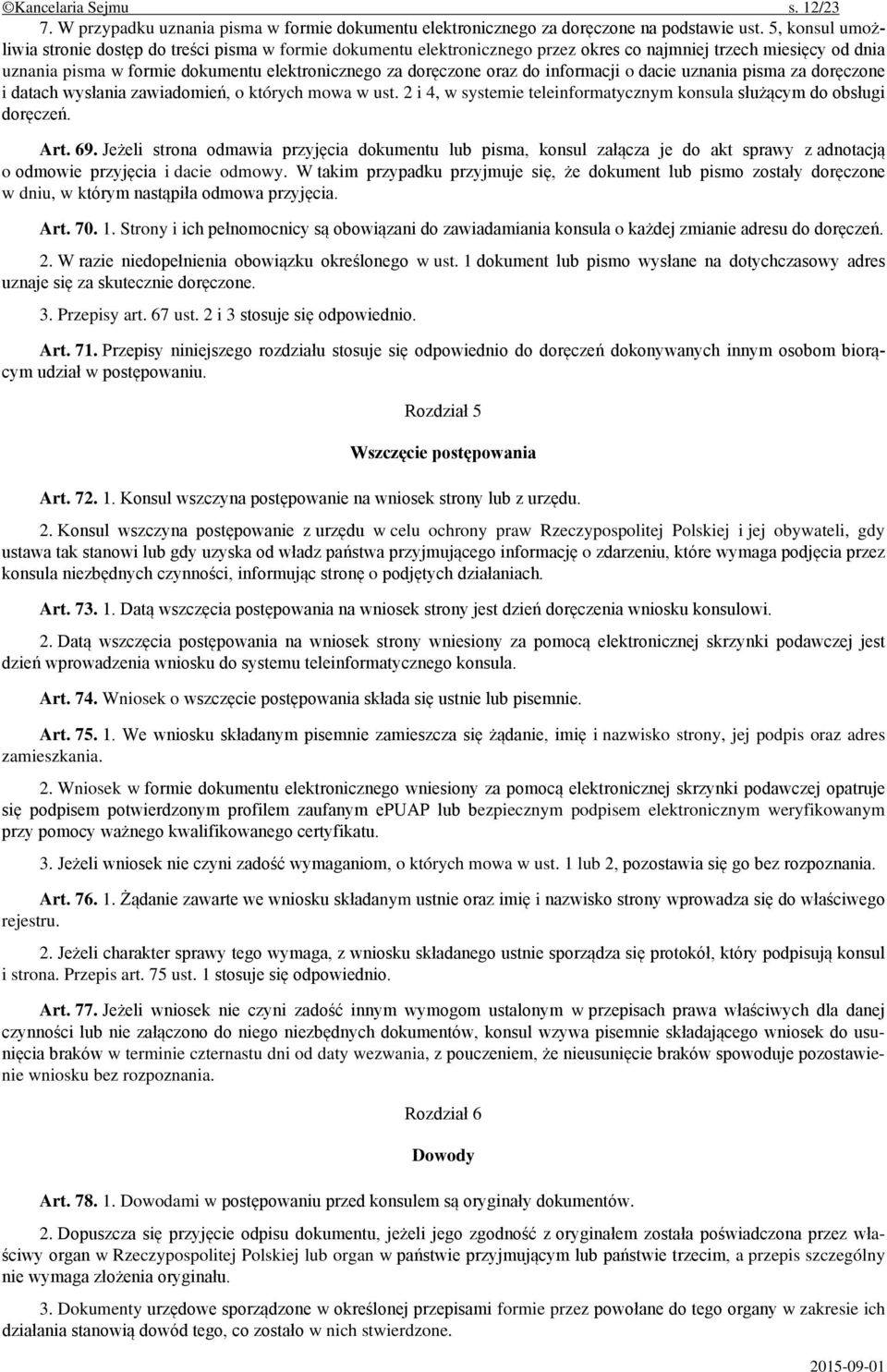 ©Kancelaria Sejmu s. 12/23

7. W przypadku uznania pisma w formie dokumentu elektronicznego za doręczone na podstawie ust. 5, konsul umożliwia stronie dostęp do treści pisma w formie dokumentu elektronicznego przez okres co najmniej trzech miesięcy od dnia uznania pisma w formie dokumentu elektronicznego za doręczone oraz do informacji o dacie uznania pisma za doręczone i datach wysłania zawiadomień, o których mowa w ust. 2 i 4, w systemie teleinformatycznym konsula służącym do obsługi doręczeń.

Art. 69. Jeżeli strona odmawia przyjęcia dokumentu lub pisma, konsul załącza je do akt sprawy z adnotacją o odmowie przyjęcia i dacie odmowy. W takim przypadku przyjmuje się, że dokument lub pismo zostały doręczone w dniu, w którym nastąpiła odmowa przyjęcia.

Art. 70. 1. Strony i ich pełnomocnicy są obowiązani do zawiadamiania konsula o każdej zmianie adresu do doręczeń.

2. W razie niedopełnienia obowiązku określonego w ust. 1 dokument lub pismo wysłane na dotychczasowy adres uznaje się za skutecznie doręczone.

3. Przepisy art. 67 ust. 2 i 3 stosuje się odpowiednio.

Art. 71. Przepisy niniejszego rozdziału stosuje się odpowiednio do doręczeń dokonywanych innym osobom biorącym udział w postępowaniu.

Rozdział 5

Wszczęcie postępowania

Art. 72. 1. Konsul wszczyna postępowanie na wniosek strony lub z urzędu.

2. Konsul wszczyna postępowanie z urzędu w celu ochrony praw Rzeczypospolitej Polskiej i jej obywateli, gdy ustawa tak stanowi lub gdy uzyska od władz państwa przyjmującego informację o zdarzeniu, które wymaga podjęcia przez konsula niezbędnych czynności, informując stronę o podjętych działaniach.

Art. 73. 1. Datą wszczęcia postępowania na wniosek strony jest dzień doręczenia wniosku konsulowi.

2. Datą wszczęcia postępowania na wniosek strony wniesiony za pomocą elektronicznej skrzynki podawczej jest dzień wprowadzenia wniosku do systemu teleinformatycznego konsula.

Art. 74. Wniosek o wszczęcie postępowania składa się ustnie lub pisemnie.

Art. 75. 1. We wniosku składanym pisemnie zamieszcza się żądanie, imię i nazwisko strony, jej podpis oraz adres zamieszkania.

2. Wniosek w formie dokumentu elektronicznego wniesiony za pomocą elektronicznej skrzynki podawczej opatruje się podpisem potwierdzonym profilem zaufanym ePUAP lub bezpiecznym podpisem elektronicznym weryfikowanym przy pomocy ważnego kwalifikowanego certyfikatu.

3. Jeżeli wniosek nie czyni zadość wymaganiom, o których mowa w ust. 1 lub 2, pozostawia się go bez rozpoznania.

Art. 76. 1. Żądanie zawarte we wniosku składanym ustnie oraz imię i nazwisko strony wprowadza się do właściwego rejestru.

2. Jeżeli charakter sprawy tego wymaga, z wniosku składanego ustnie sporządza się protokół, który podpisują konsul i strona. Przepis art. 75 ust. 1 stosuje się odpowiednio.

Art. 77. Jeżeli wniosek nie czyni zadość innym wymogom ustalonym w przepisach prawa właściwych dla danej czynności lub nie załączono do niego niezbędnych dokumentów, konsul wzywa pisemnie składającego wniosek do usunięcia braków w terminie czternastu dni od daty wezwania, z pouczeniem, że nieusunięcie braków spowoduje pozostawienie wniosku bez rozpoznania.

Rozdział 6

Dowody

Art. 78. 1. Dowodami w postępowaniu przed konsulem są oryginały dokumentów.

2. Dopuszcza się przyjęcie odpisu dokumentu, jeżeli jego zgodność z oryginałem została poświadczona przez właściwy organ w Rzeczypospolitej Polskiej lub organ w państwie przyjmującym lub państwie trzecim, a przepis szczególny nie wymaga złożenia oryginału.

3. Dokumenty urzędowe sporządzone w określonej przepisami formie przez powołane do tego organy w zakresie ich działania stanowią dowód tego, co zostało w nich stwierdzone.

2015-09-01